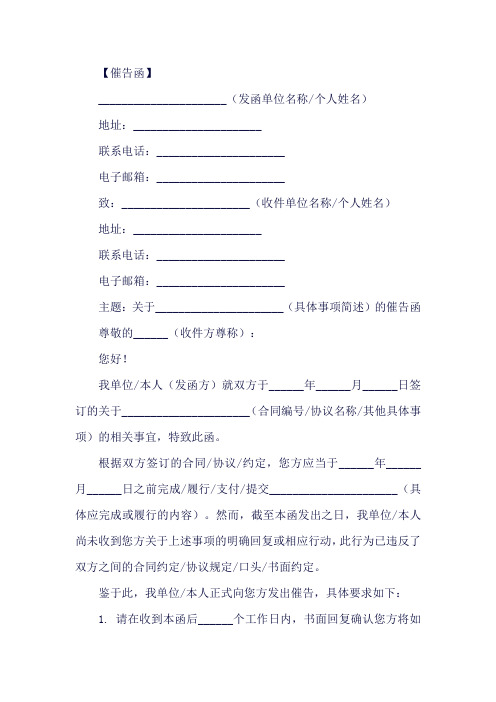 【催告函】

______________________（发函单位名称/个人姓名）

地址：______________________

联系电话：______________________

电子邮箱：______________________

致：______________________（收件单位名称/个人姓名）

地址：______________________

联系电话：______________________

电子邮箱：______________________

主题：关于______________________（具体事项简述）的催告函

尊敬的______（收件方尊称）：

您好！

我单位/本人（发函方）就双方于______年______月______日签订的关于______________________（合同编号/协议名称/其他具体事项）的相关事宜，特致此函。

根据双方签订的合同/协议/约定，您方应当于______年______月______日之前完成/履行/支付/提交______________________（具体应完成或履行的内容）。然而，截至本函发出之日，我单位/本人尚未收到您方关于上述事项的明确回复或相应行动，此行为已违反了双方之间的合同约定/协议规定/口头/书面约定。

鉴于此，我单位/本人正式向您方发出催告，具体要求如下：

1. 请在收到本函后______个工作日内，书面回复确认您方将如